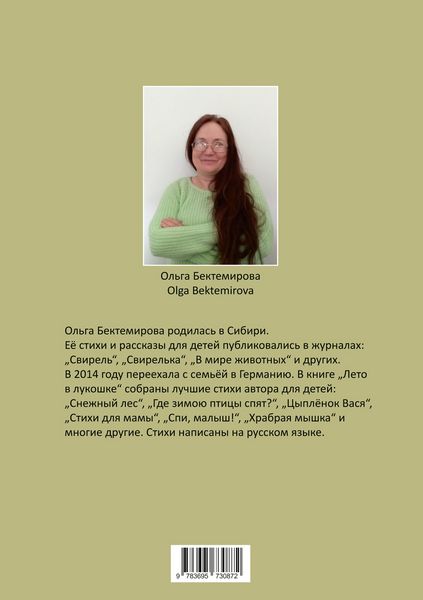 Ольга Бектемирова
Olga Bektemirova

Ольга Бектемирова родилась в Сибири.
Её стихи и рассказы для детей публиковались в журналах: „Свирель“, „Свирелька“, „В мире животных“ и других.
В 2014 году переехала с семьёй в Германию. В книге „Лето в лукошке“ собраны лучшие стихи автора для детей: „Снежный лес“, „Где зимою птицы спят?“, „Цыплёнок Вася“, „Стихи для мамы“, „Спи, малыш!“, „Храбрая мышка“ и многие другие. Стихи написаны на русском языке.

9 783695 730872